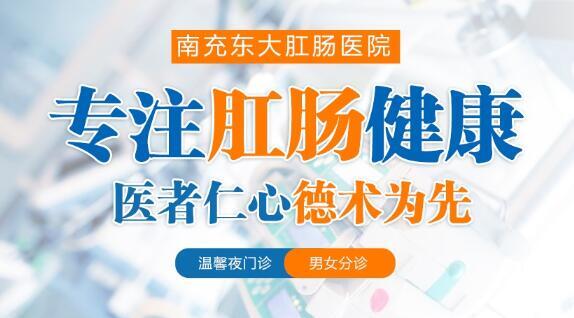 南充东大肛肠医院

专注肛肠健康

医者仁心德术为先

温馨夜门诊 男女分诊